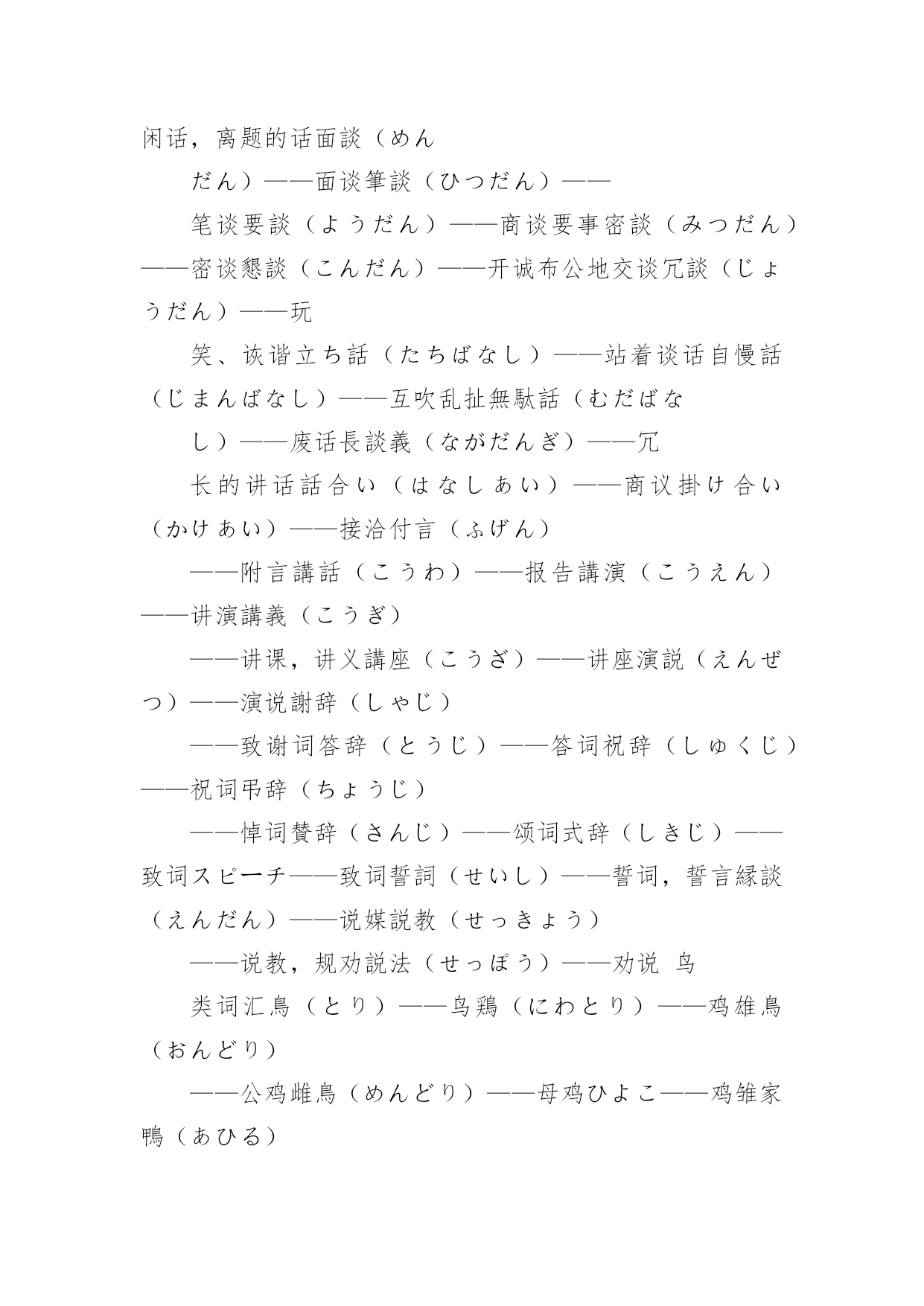 闲话，离题的话面談（めん

だん）——面谈筆談（ひつだん）——

笔谈要談（ようだん）——商谈要事密談（みつだん）——密谈懇談（こんだん）——开诚布公地交谈冗談（じょうだん）——玩

笑、诙谐立ち話（たちばなし）——站着谈话自慢話（じまんばなし）——互吹乱扯無駄話（むだばな

し）——废话長談義（ながだんぎ）——冗

长的讲话話合い（はなしあい）——商议掛け合い（かけあい）——接洽付言（ふげん）

——附言講話（こうわ）——报告講演（こうえん）——讲演講義（こうぎ）

——讲课，讲义講座（こうざ）——讲座演説（えんぜつ）——演说謝辞（しゃじ）

——致谢词答辞（とうじ）——答词祝辞（しゅくじ）——祝词弔辞（ちょうじ）

——悼词賛辞（さんじ）——颂词式辞（しきじ）——致词スピーチ——致词誓詞（せいし）——誓词，誓言縁談（えんだん）——说媒説教（せっきょう）

——说教，规劝説法（せっぽう）——劝说 鸟

类词汇鳥（とり）——鸟鶏（にわとり）——鸡雄鳥（おんどり）

——公鸡雌鳥（めんどり）——母鸡ひよこ——鸡雏家鴨（あひる）